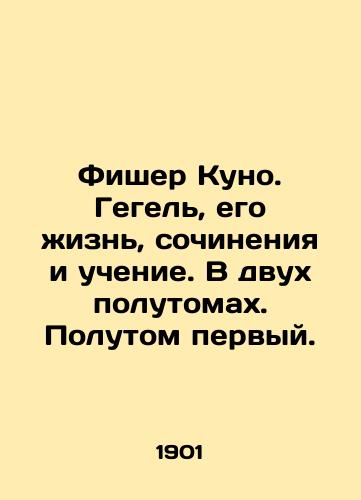 Фишер Куно. Гегель, его жизнь, сочинения и учение. В двух полутомах. Полутом первый.

1901